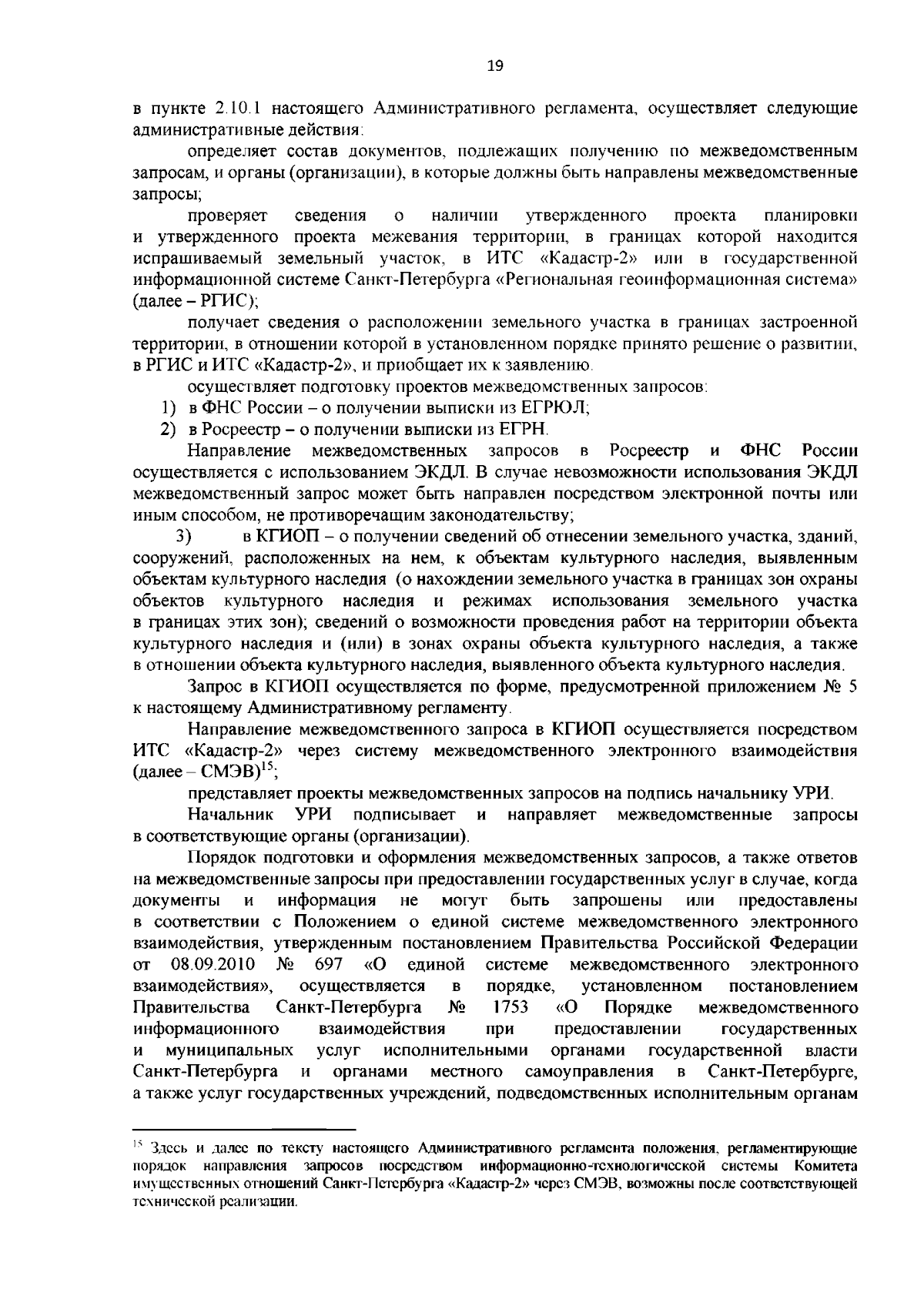 19

в пункте 2.10.1 настоящего Административного регламента, осуществляет следующие административные действия:

определяет состав документов, подлежащих получению по межведомственным запросам, и органы (организации), в которые должны быть направлены межведомственные запросы;

проверяет сведения о наличии утвержденного проекта планировки и утвержденного проекта межевания территории, в границах которой находится испрашиваемый земельный участок, в ИТС «Кадастр-2» или в государственной информационной системе Санкт-Петербурга «Региональная геоинформационная система» (далее – РГИС);

получает сведения о расположении земельного участка в границах застроенной территории, в отношении которой в установленном порядке принято решение о развитии, в РГИС и ИТС «Кадастр-2», и приобщает их к заявлению.

осуществляет подготовку проектов межведомственных запросов:
1) в ФНС России – о получении выписки из ЕГРЮЛ;
2) в Росреестр – о получении выписки из ЕГРН.

Направление межведомственных запросов в Росреестр и ФНС России осуществляется с использованием ЭКДЛ. В случае невозможности использования ЭКДЛ межведомственный запрос может быть направлен посредством электронной почты или иным способом, не противоречащим законодательству;

3) в КГИОП – о получении сведений об отнесении земельного участка, зданий, сооружений, расположенных на нем, к объектам культурного наследия, выявленным объектам культурного наследия (о нахождении земельного участка в границах зон охраны объектов культурного наследия и режимах использования земельного участка в границах этих зон); сведений о возможности проведения работ на территории объекта культурного наследия и (или) в зонах охраны объекта культурного наследия, а также в отношении объекта культурного наследия, выявленного объекта культурного наследия.

Запрос в КГИОП осуществляется по форме, предусмотренной приложением № 5 к настоящему Административному регламенту.

Направление межведомственного запроса в КГИОП осуществляется посредством ИТС «Кадастр-2» через систему межведомственного электронного взаимодействия (далее – СМЭВ)$^{15}$;

представляет проекты межведомственных запросов на подпись начальнику УРИ.

Начальник УРИ подписывает и направляет межведомственные запросы в соответствующие органы (организации).

Порядок подготовки и оформления межведомственных запросов, а также ответов на межведомственные запросы при предоставлении государственных услуг в случае, когда документы и информация не могут быть запрошены или предоставлены в соответствии с Положением о единой системе межведомственного электронного взаимодействия, утвержденным постановлением Правительства Российской Федерации от 08.09.2010 № 697 «О единой системе межведомственного электронного взаимодействия», осуществляется в порядке, установленном постановлением Правительства Санкт-Петербурга № 1753 «О Порядке межведомственного информационного взаимодействия при предоставлении государственных и муниципальных услуг исполнительными органами государственной власти Санкт-Петербурга и органами местного самоуправления в Санкт-Петербурге, а также услуг государственных учреждений, подведомственных исполнительным органам

$^{15}$ Здесь и далее по тексту настоящего Административного регламента положения, регламентирующие порядок направления запросов посредством информационно-технологической системы Комитета имущественных отношений Санкт-Петербурга «Кадастр-2» через СМЭВ, возможны после соответствующей технической реализации.